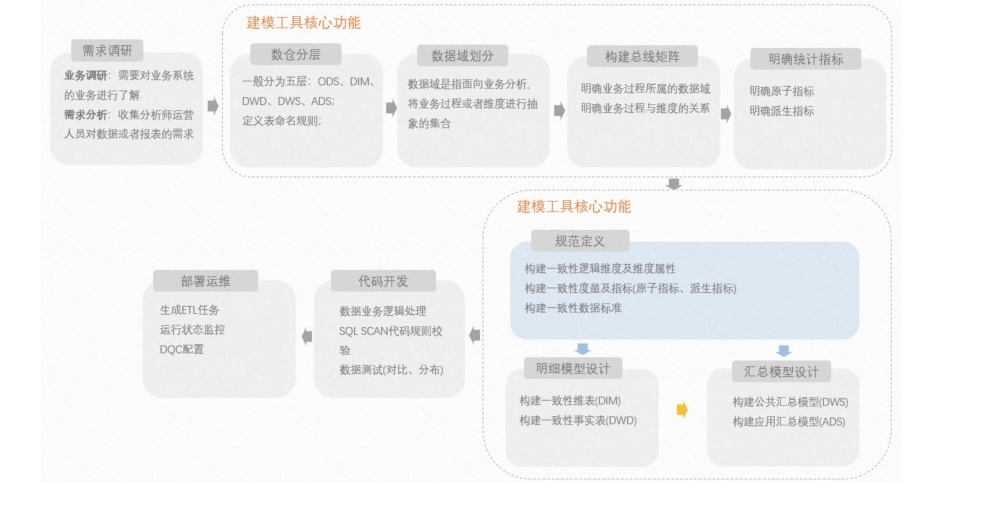 建模工具核心功能

需求调研

业务调研：需要对业务系统的业务进行了解
需求分析：收集分析师运营人员对数据或者报表的需求

数仓分层

一般分为五层：ODS、DIM、DWD、DWS、ADS；
定义表命名规则；

数据域划分

数据域是指面向业务分析，将业务过程或者维度进行抽象的集合

构建总线矩阵

明确业务过程所属的数据域
明确业务过程与维度的关系

明确统计指标

明确原子指标
明确派生指标

建模工具核心功能

规范定义

构建一致性逻辑维度及维度属性
构建一致性度量及指标(原子指标、派生指标)
构建一致性数据标准

明细模型设计

构建一致性维表(DIM)
构建一致性事实表(DWD)

汇总模型设计

构建公共汇总模型(DWS)
构建应用汇总模型(ADS)

代码开发

数据业务逻辑处理
SQL SCAN代码规则校验
数据测试(对比、分布)

部署运维

生成ETL任务
运行状态监控
DQC配置